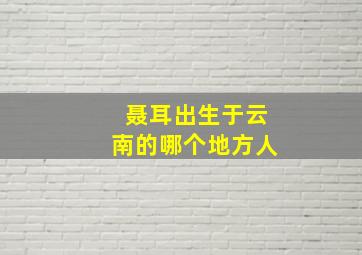 聂耳出生于云南的哪个地方人